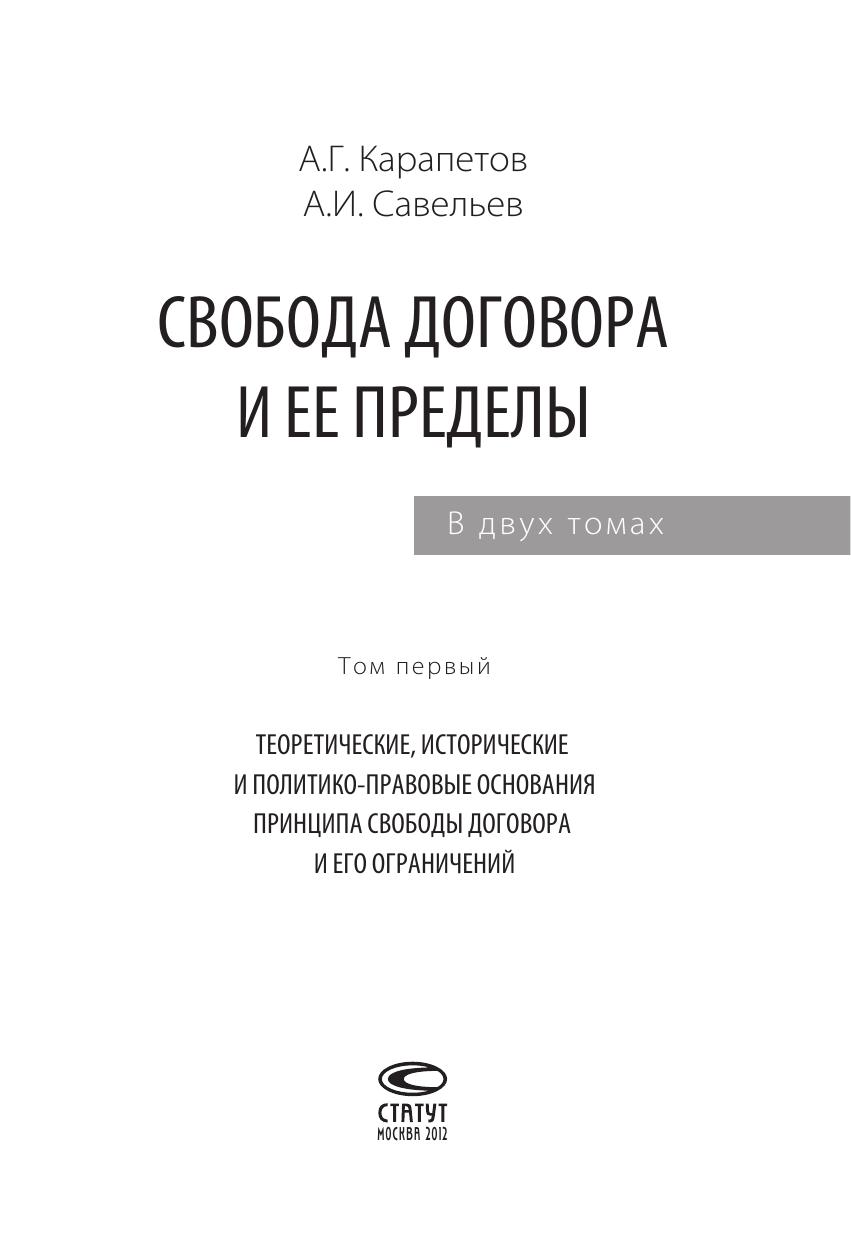 А.Г. Карапетов
А.И. Савельев

СВОБОДА ДОГОВОРА
И ЕЕ ПРЕДЕЛЫ

В двух томах

Том первый

ТЕОРЕТИЧЕСКИЕ, ИСТОРИЧЕСКИЕ
И ПОЛИТИКО-ПРАВОВЫЕ ОСНОВАНИЯ
ПРИНЦИПА СВОБОДЫ ДОГОВОРА
И ЕГО ОГРАНИЧЕНИЙ

СТАТУТ
МОСКВА 2012